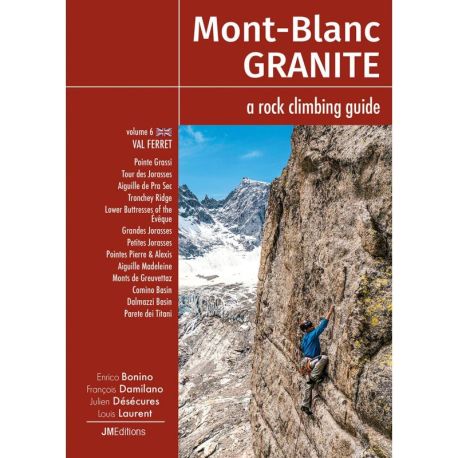 Mont-Blanc
GRANITE

a rock climbing guide

volume 6
VAL FERRET

Pointe Grassi
Tour des Jorasses
Aiguille de Pra Sec
Tronchey Ridge
Lower Buttresses of the Evêque
Grandes Jorasses
Petites Jorasses
Pointes Pierre & Alexis
Aiguille Madeleine
Monts de Greuvettaz
Comino Basin
Dalmazzi Basin
Parete dei Titani

Enrico Bonino
François Damilano
Julien Désécures
Louis Laurent

JMEditions